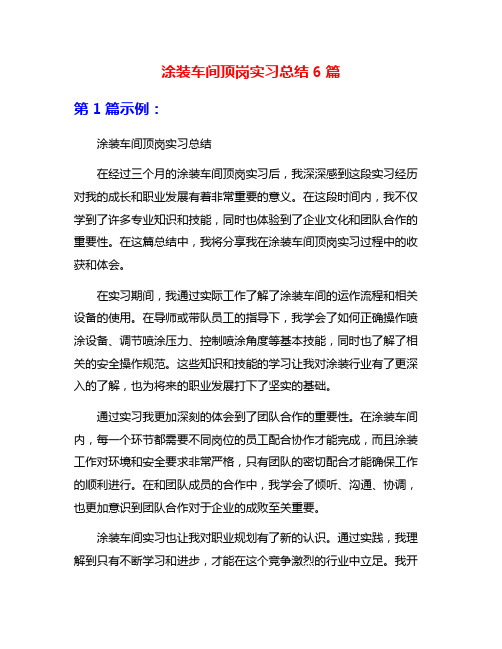 涂装车间顶岗实习总结 6 篇

第 1 篇示例：

涂装车间顶岗实习总结

在经过三个月的涂装车间顶岗实习后，我深深感到这段实习经历对我的成长和职业发展有着非常重要的意义。在这段时间内，我不仅学到了许多专业知识和技能，同时也体验到了企业文化和团队合作的重要性。在这篇总结中，我将分享我在涂装车间顶岗实习过程中的收获和体会。

在实习期间，我通过实际工作了解了涂装车间的运作流程和相关设备的使用。在导师或带队员工的指导下，我学会了如何正确操作喷涂设备、调节喷涂压力、控制喷涂角度等基本技能，同时也了解了相关的安全操作规范。这些知识和技能的学习让我对涂装行业有了更深入的了解，也为将来的职业发展打下了坚实的基础。

通过实习我更加深刻的体会到了团队合作的重要性。在涂装车间内，每一个环节都需要不同岗位的员工配合协作才能完成，而且涂装工作对环境和安全要求非常严格，只有团队的密切配合才能确保工作的顺利进行。在和团队成员的合作中，我学会了倾听、沟通、协调，也更加意识到团队合作对于企业的成败至关重要。

涂装车间实习也让我对职业规划有了新的认识。通过实践，我理解到只有不断学习和进步，才能在这个竞争激烈的行业中立足。我开